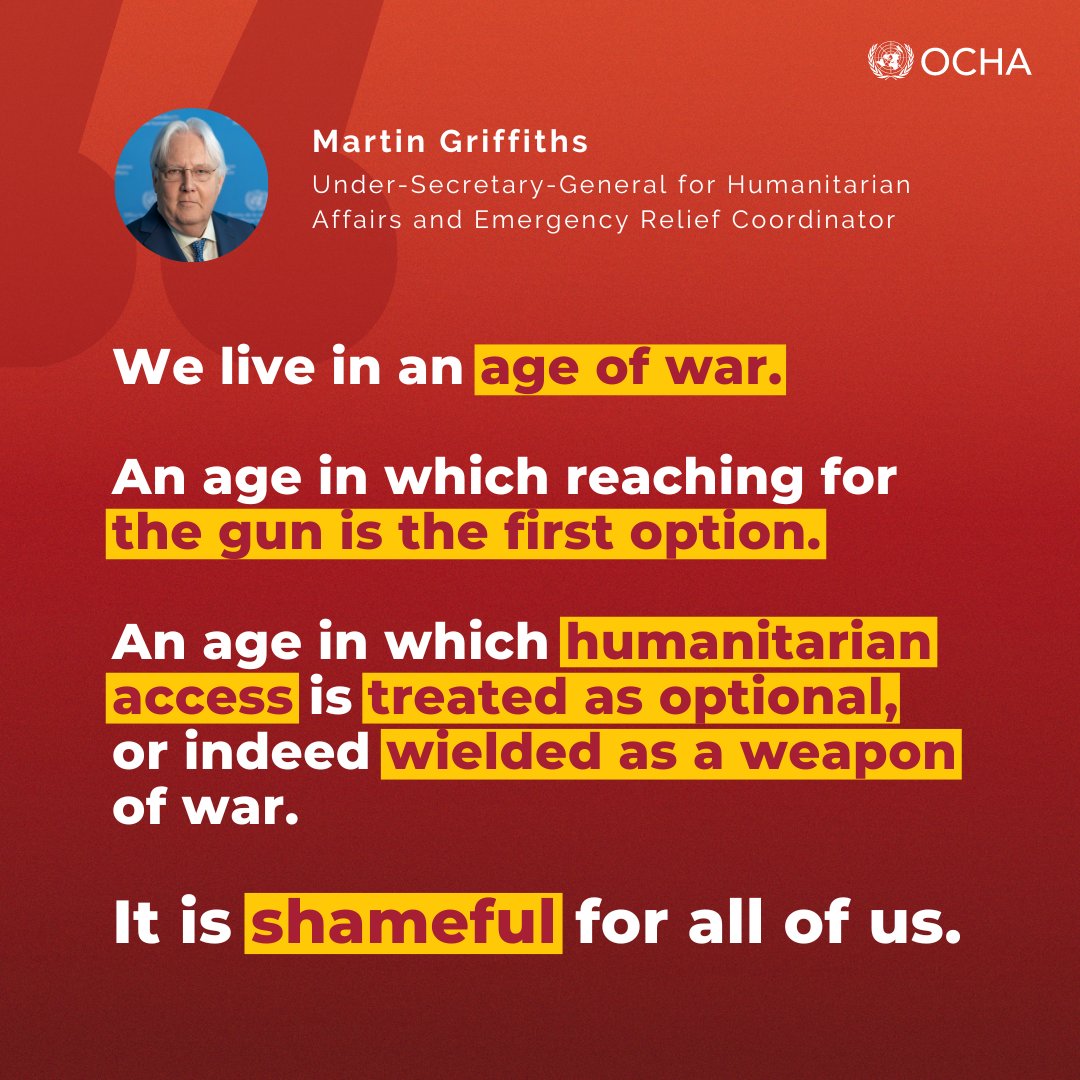 OCHA

Martin Griffiths
Under-Secretary-General for Humanitarian Affairs and Emergency Relief Coordinator

We live in an age of war.

An age in which reaching for the gun is the first option.

An age in which humanitarian access is treated as optional, or indeed wielded as a weapon of war.

It is shameful for all of us.